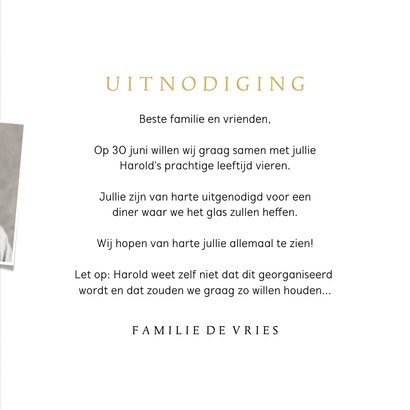 UITNODIGING

Beste familie en vrienden,

Op 30 juni willen wij graag samen met jullie Harold's prachtige leeftijd vieren.

Jullie zijn van harte uitgenodigd voor een diner waar we het glas zullen heffen.

Wij hopen van harte jullie allemaal te zien!

Let op: Harold weet zelf niet dat dit georganiseerd wordt en dat zouden we graag zo willen houden...

FAMILIE DE VRIES